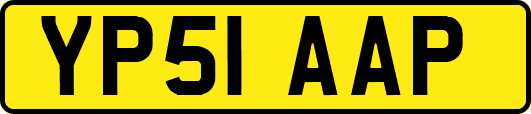 YP51 AAP